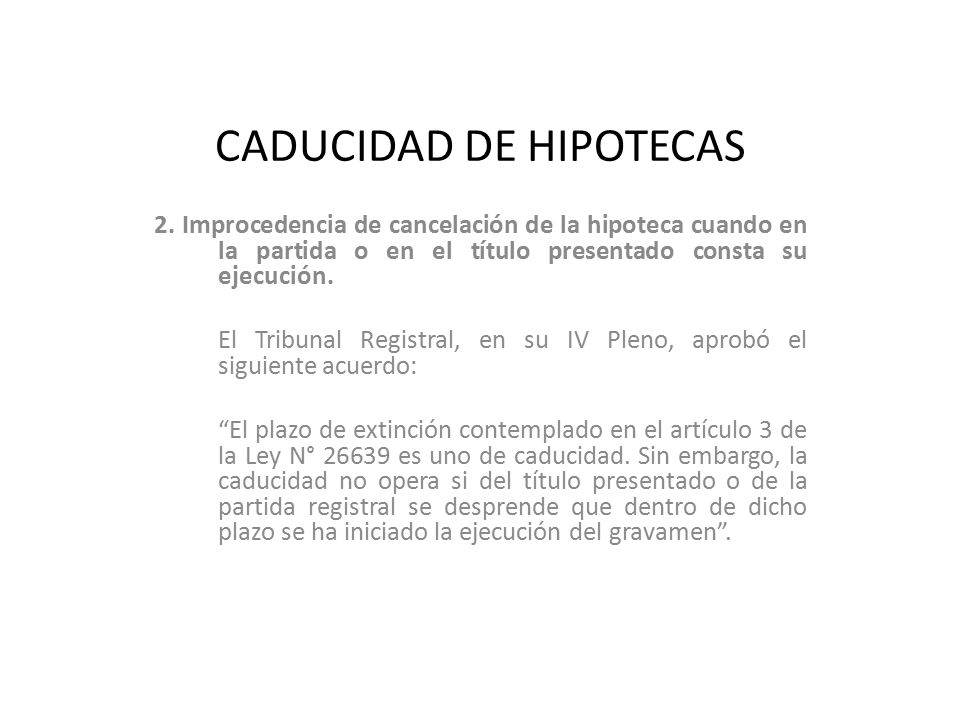 CADUCIDAD DE HIPOTECAS

2. Improcedencia de cancelación de la hipoteca cuando en la partida o en el título presentado consta su ejecución.

El Tribunal Registral, en su IV Pleno, aprobó el siguiente acuerdo:

“El plazo de extinción contemplado en el artículo 3 de la Ley N° 26639 es uno de caducidad. Sin embargo, la caducidad no opera si del título presentado o de la partida registral se desprende que dentro de dicho plazo se ha iniciado la ejecución del gravamen”.